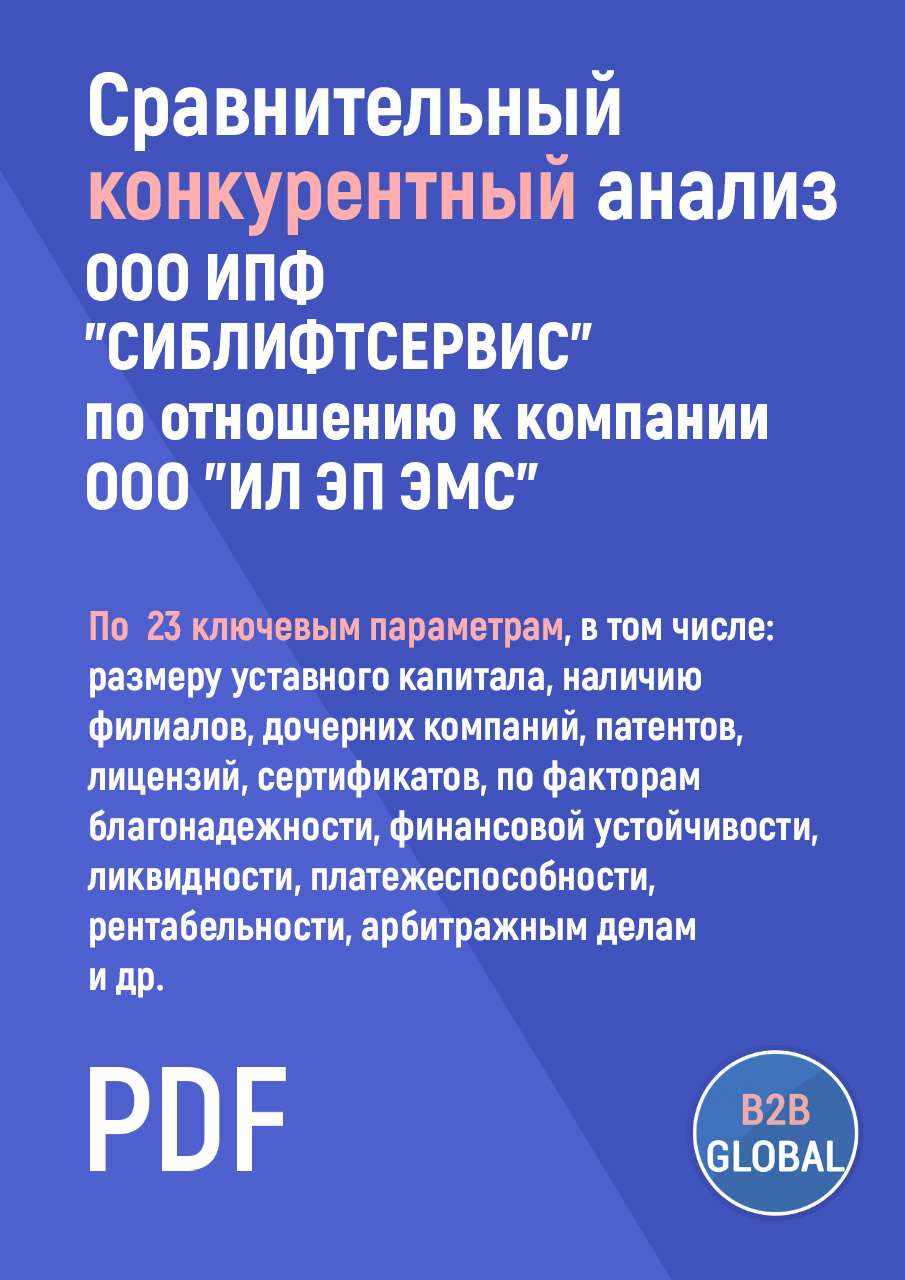 Сравнительный конкурентный анализ ООО ИПФ "СИБЛИФТСЕРВИС" по отношению к компании ООО "ИЛ ЭП ЭМС"

По 23 ключевым параметрам, в том числе: размеру уставного капитала, наличию филиалов, дочерних компаний, патентов, лицензий, сертификатов, по факторам благонадежности, финансовой устойчивости, ликвидности, платежеспособности, рентабельности, арбитражным делам и др.

PDF

B2B GLOBAL